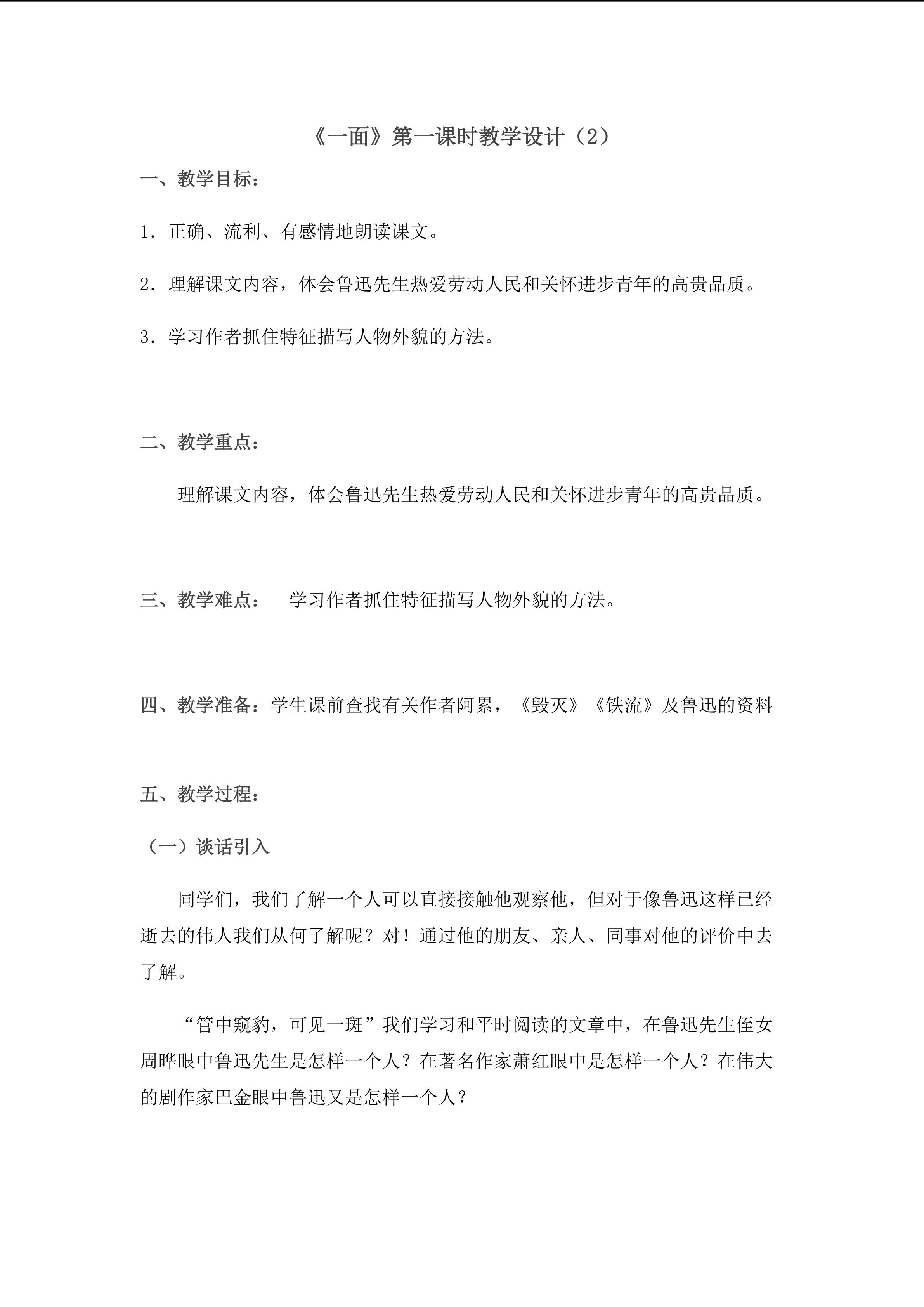 《一面》第一课时教学设计（2）

一、教学目标：

1．正确、流利、有感情地朗读课文。

2．理解课文内容，体会鲁迅先生热爱劳动人民和关怀进步青年的高贵品质。

3．学习作者抓住特征描写人物外貌的方法。

二、教学重点：

理解课文内容，体会鲁迅先生热爱劳动人民和关怀进步青年的高贵品质。

三、教学难点： 学习作者抓住特征描写人物外貌的方法。

四、教学准备：学生课前查找有关作者阿累，《毁灭》《铁流》及鲁迅的资料

五、教学过程：

（一）谈话引入

同学们，我们了解一个人可以直接接触他观察他，但对于像鲁迅这样已经逝去的伟人我们从何了解呢？对！通过他的朋友、亲人、同事对他的评价中去了解。

“管中窥豹，可见一斑”我们学习和平时阅读的文章中，在鲁迅先生侄女周晔眼中鲁迅先生是怎样一个人？在著名作家萧红眼中是怎样一个人？在伟大的剧作家巴金眼中鲁迅又是怎样一个人？